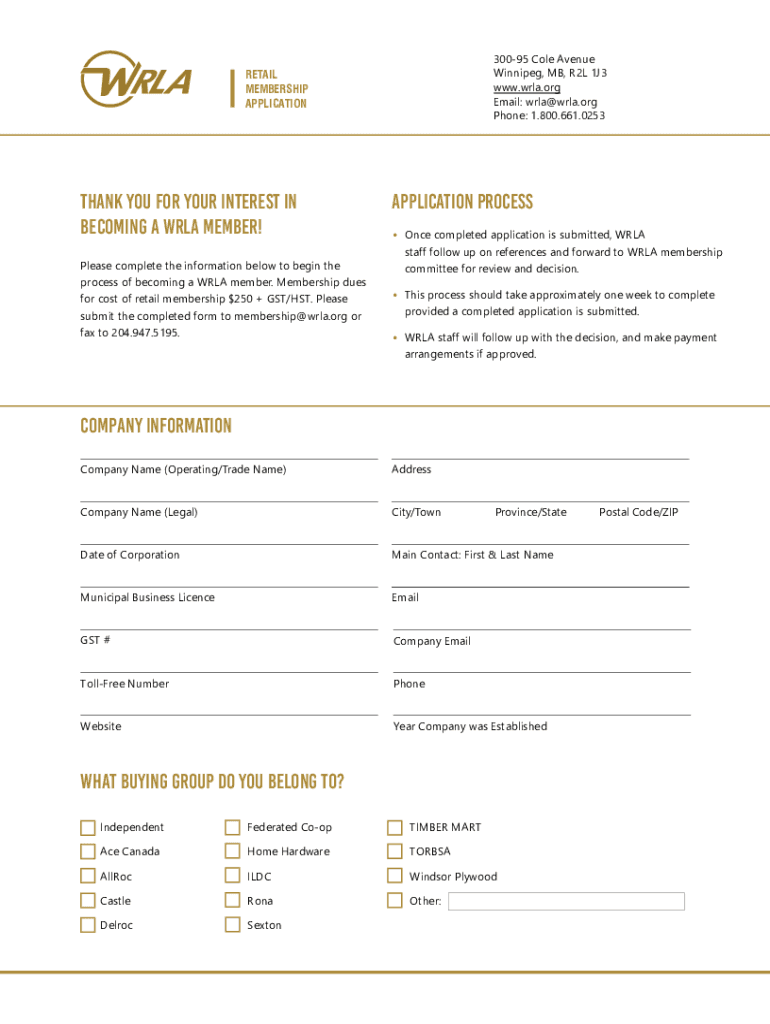 WRLA

RETAIL MEMBERSHIP APPLICATION

300-95 Cole Avenue
Winnipeg, MB, R2L 1J3
www.wrla.org
Email: wrla@wrla.org
Phone: 1.800.661.0253

THANK YOU FOR YOUR INTEREST IN BECOMING A WRLA MEMBER!

Please complete the information below to begin the process of becoming a WRLA member. Membership dues for cost of retail membership $250 + GST/HST. Please submit the completed form to membership@wrla.org or fax to 204.947.5195.

APPLICATION PROCESS

• Once completed application is submitted, WRLA staff follow up on references and forward to WRLA membership committee for review and decision.

• This process should take approximately one week to complete provided a completed application is submitted.

• WRLA staff will follow up with the decision, and make payment arrangements if approved.

COMPANY INFORMATION

Company Name (Operating/Trade Name)

Company Name (Legal)

Date of Corporation

Municipal Business Licence

GST #

Toll-Free Number

Website

Address

City/Town Province/State Postal Code/ZIP

Main Contact: First & Last Name

Email

Company Email

Phone

Year Company was Established

WHAT BUYING GROUP DO YOU BELONG TO?

Independent
Ace Canada
AllRoc
Castle
Delroc

Federated Co-op
Home Hardware
ILDC
Rona
Sexton

TIMBER MART
TORBSA
Windsor Plywood
Other: